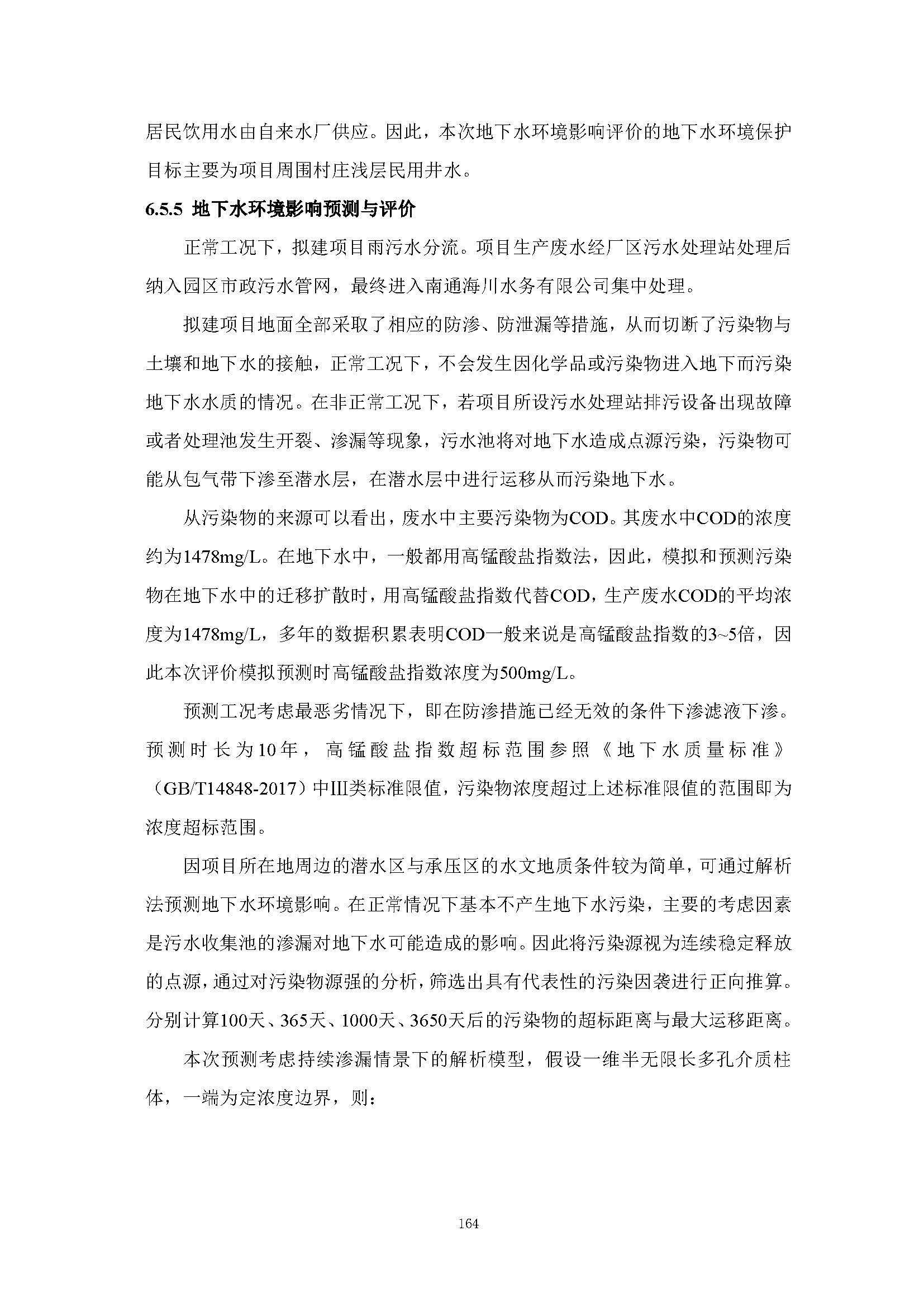 居民饮用水由自来水厂供应。因此，本次地下水环境影响评价的地下水环境保护目标主要为项目周围村庄浅层民用井水。

6.5.5 地下水环境影响预测与评价

正常工况下，拟建项目雨污水分流。项目生产废水经厂区污水处理站处理后纳入园区市政污水管网，最终进入南通海川水务有限公司集中处理。

拟建项目地面全部采取了相应的防渗、防泄漏等措施，从而切断了污染物与土壤和地下水的接触，正常工况下，不会发生因化学品或污染物进入地下而污染地下水水质的情况。在非正常工况下，若项目所设污水处理站排污设备出现故障或者处理池发生开裂、渗漏等现象，污水池将对地下水造成点源污染，污染物可能从包气带下渗至潜水层，在潜水层中进行运移从而污染地下水。

从污染物的来源可以看出，废水中主要污染物为COD。其废水中COD的浓度约为1478mg/L。在地下水中，一般都用高锰酸盐指数法，因此，模拟和预测污染物在地下水中的迁移扩散时，用高锰酸盐指数代替COD，生产废水COD的平均浓度为1478mg/L，多年的数据积累表明COD一般来说是高锰酸盐指数的3~5倍，因此本次评价模拟预测时高锰酸盐指数浓度为500mg/L。

预测工况考虑最恶劣情况下，即在防渗措施已经无效的条件下渗滤液下渗。预测时长为10年，高锰酸盐指数超标范围参照《地下水质量标准》（GB/T14848-2017）中III类标准限值，污染物浓度超过上述标准限值的范围即为浓度超标范围。

因项目所在地周边的潜水区与承压区的水文地质条件较为简单，可通过解析法预测地下水环境影响。在正常情况下基本不产生地下水污染，主要的考虑因素是污水收集池的渗漏对地下水可能造成的影响。因此将污染源视为连续稳定释放的点源，通过对污染物源强的分析，筛选出具有代表性的污染因袭进行正向推算。分别计算100天、365天、1000天、3650天后的污染物的超标距离与最大运移距离。

本次预测考虑持续渗漏情景下的解析模型，假设一维半无限长多孔介质柱体，一端为定浓度边界，则：

164